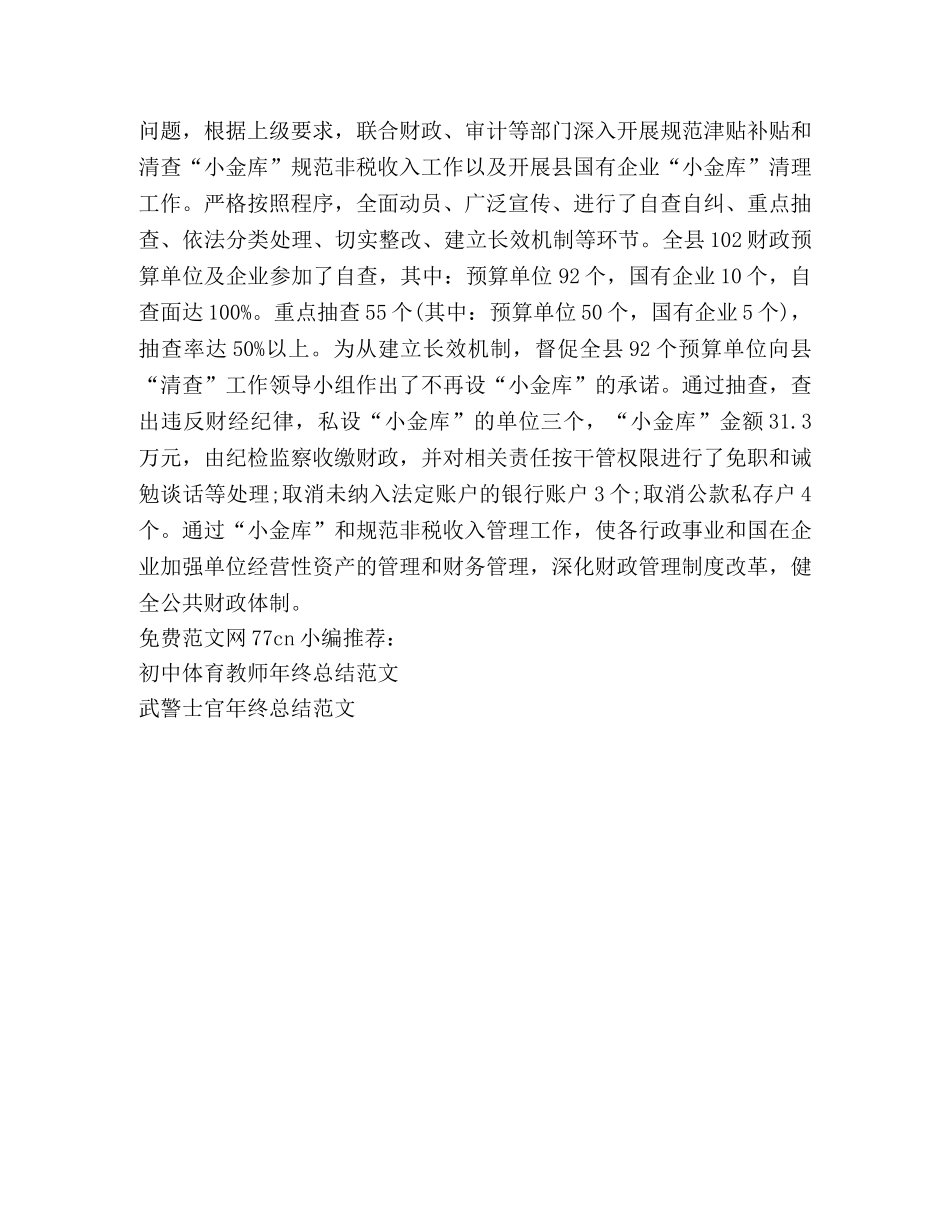 问题，根据上级要求，联合财政、审计等部门深入开展规范津贴补贴和清查“小金库”规范非税收入工作以及开展县国有企业“小金库”清理工作。严格按照程序，全面动员、广泛宣传、进行了自查自纠、重点抽查、依法分类处理、切实整改、建立长效机制等环节。全县102财政预算单位及企业参加了自查，其中：预算单位92个，国有企业10个，自查面达100%。重点抽查55个(其中：预算单位50个，国有企业5个)，抽查率达50%以上。为从建立长效机制，督促全县92个预算单位向县“清查”工作领导小组作出了不再设“小金库”的承诺。通过抽查，查出违反财经纪律，私设“小金库”的单位三个，“小金库”金额31.3万元，由纪检监察收缴财政，并对相关责任按干管权限进行了免职和诫勉谈话等处理;取消未纳入法定账户的银行账户3个;取消公款私存户4个。通过“小金库”和规范非税收入管理工作，使各行政事业和国在企业加强单位经营性资产的管理和财务管理，深化财政管理制度改革，健全公共财政体制。

免费范文网77cn小编推荐：
初中体育教师年终总结范文
武警士官年终总结范文